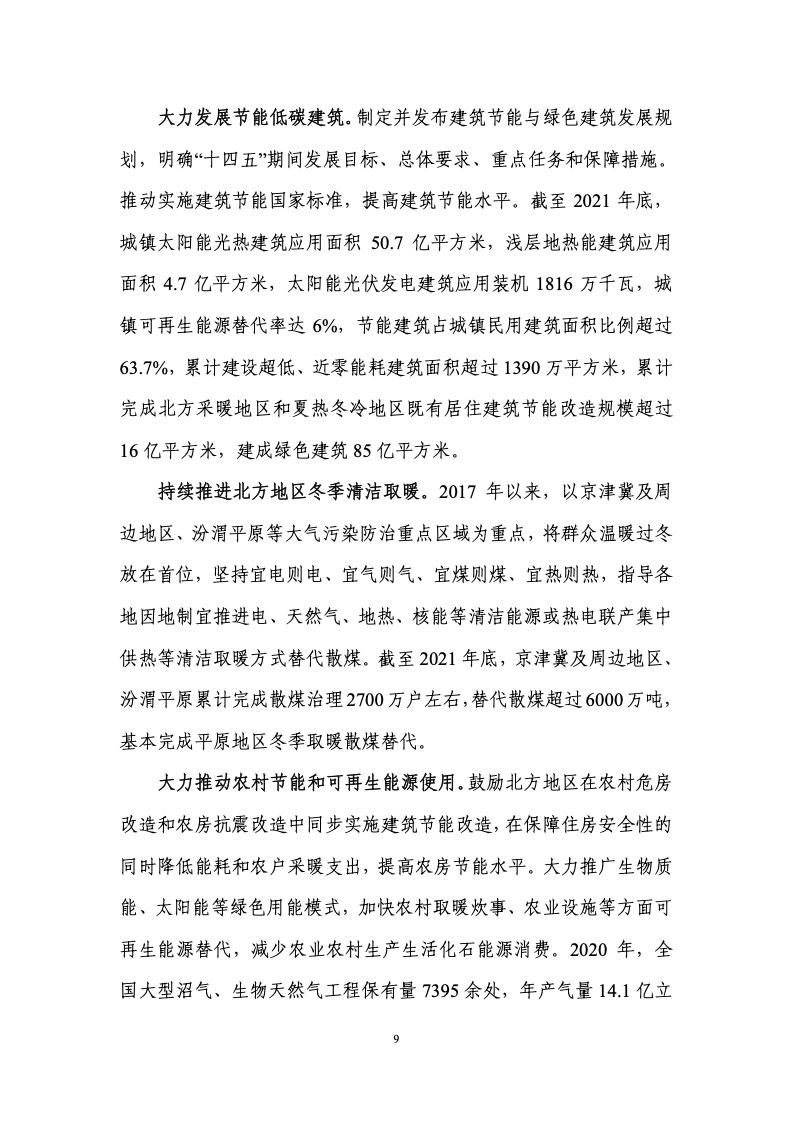 大力发展节能低碳建筑。制定并发布建筑节能与绿色建筑发展规划，明确“十四五”期间发展目标、总体要求、重点任务和保障措施。推动实施建筑节能国家标准，提高建筑节能水平。截至 2021 年底，城镇太阳能光热建筑应用面积 50.7 亿平方米，浅层地热能建筑应用面积 4.7 亿平方米，太阳能光伏发电建筑应用装机 1816 万千瓦，城镇可再生能源替代率达 6%，节能建筑占城镇民用建筑面积比例超过 63.7%，累计建设超低、近零能耗建筑面积超过 1390 万平方米，累计完成北方采暖地区和夏热冬冷地区既有居住建筑节能改造规模超过 16 亿平方米，建成绿色建筑 85 亿平方米。

持续推进北方地区冬季清洁取暖。2017 年以来，以京津冀及周边地区、汾渭平原等大气污染防治重点区域为重点，将群众温暖过冬放在首位，坚持宜电则电、宜气则气、宜煤则煤、宜热则热，指导各地因地制宜推进电、天然气、地热、核能等清洁能源或热电联产集中供热等清洁取暖方式替代散煤。截至 2021 年底，京津冀及周边地区、汾渭平原累计完成散煤治理 2700 万户左右，替代散煤超过 6000 万吨，基本完成平原地区冬季取暖散煤替代。

大力推动农村节能和可再生能源使用。鼓励北方地区在农村危房改造和农房抗震改造中同步实施建筑节能改造，在保障住房安全性的同时降低能耗和农户采暖支出，提高农房节能水平。大力推广生物质能、太阳能等绿色用能模式，加快农村取暖炊事、农业设施等方面可再生能源替代，减少农业农村生产生活化石能源消费。2020 年，全国大型沼气、生物天然气工程保有量 7395 余处，年产气量 14.1 亿立

9